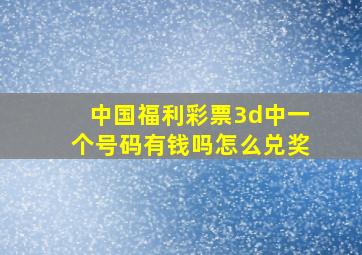 中国福利彩票3d中一个号码有钱吗怎么兑奖